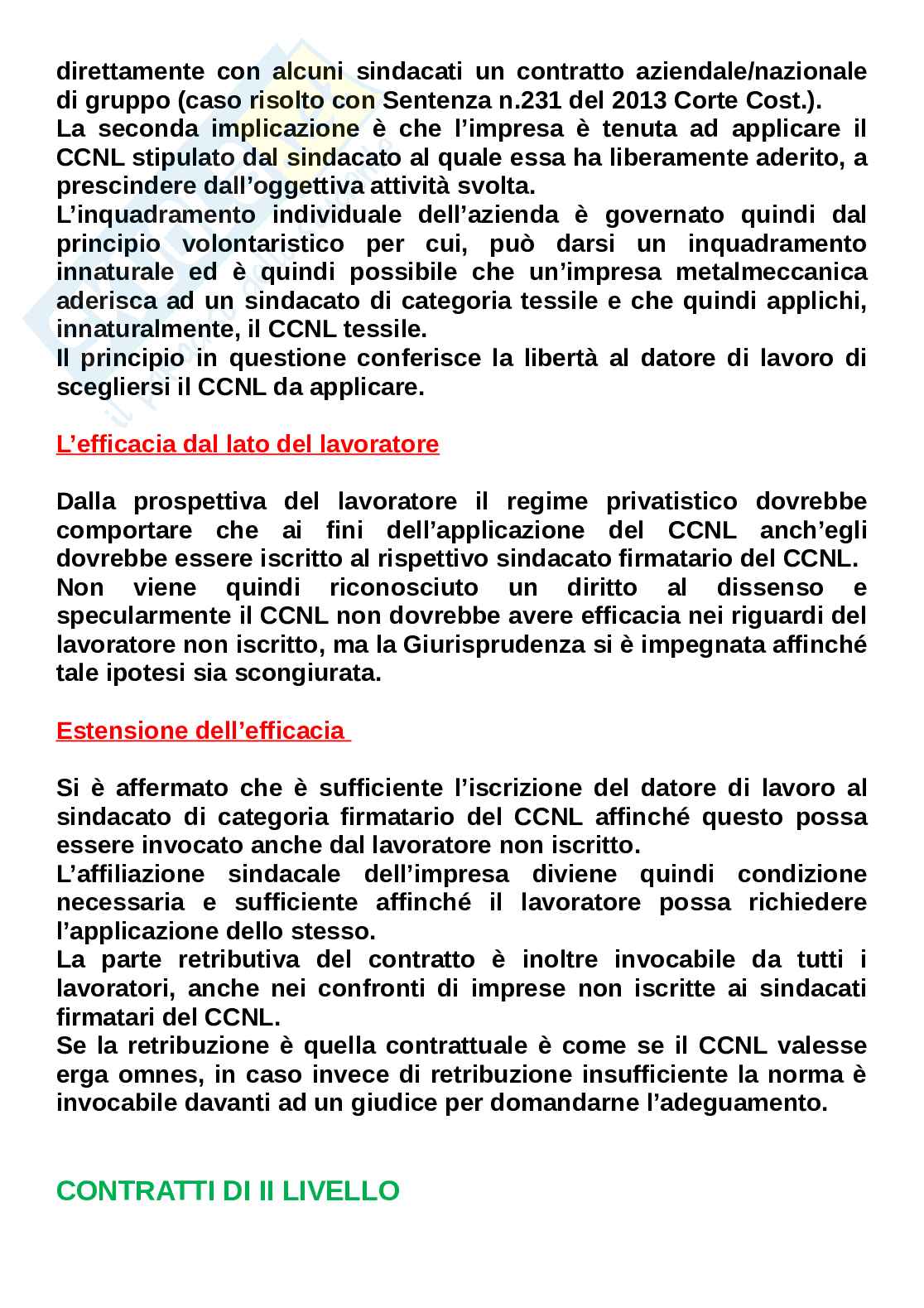 direttamente con alcuni sindacati un contratto aziendale/nazionale di gruppo (caso risolto con Sentenza n.231 del 2013 Corte Cost.).
La seconda implicazione è che l'impresa è tenuta ad applicare il CCNL stipulato dal sindacato al quale essa ha liberamente aderito, a prescindere dall'oggettiva attività svolta.
L'inquadramento individuale dell'azienda è governato quindi dal principio volontaristico per cui, può darsi un inquadramento innaturale ed è quindi possibile che un'impresa metalmeccanica aderisca ad un sindacato di categoria tessile e che quindi applichi, innaturalmente, il CCNL tessile.
Il principio in questione conferisce la libertà al datore di lavoro di scegliersi il CCNL da applicare.

L'efficacia dal lato del lavoratore

Dalla prospettiva del lavoratore il regime privatistico dovrebbe comportare che ai fini dell'applicazione del CCNL anch'egli dovrebbe essere iscritto al rispettivo sindacato firmatario del CCNL.
Non viene quindi riconosciuto un diritto al dissenso e specularmente il CCNL non dovrebbe avere efficacia nei riguardi del lavoratore non iscritto, ma la Giurisprudenza si è impegnata affinché tale ipotesi sia scongiurata.

Estensione dell'efficacia

Si è affermato che è sufficiente l'iscrizione del datore di lavoro al sindacato di categoria firmatario del CCNL affinché questo possa essere invocato anche dal lavoratore non iscritto.
L'affiliazione sindacale dell'impresa diviene quindi condizione necessaria e sufficiente affinché il lavoratore possa richiedere l'applicazione dello stesso.
La parte retributiva del contratto è inoltre invocabile da tutti i lavoratori, anche nei confronti di imprese non iscritte ai sindacati firmatari del CCNL.
Se la retribuzione è quella contrattuale è come se il CCNL valesse erga omnes, in caso invece di retribuzione insufficiente la norma è invocabile davanti ad un giudice per domandarne l'adeguamento.

CONTRATTI DI II LIVELLO